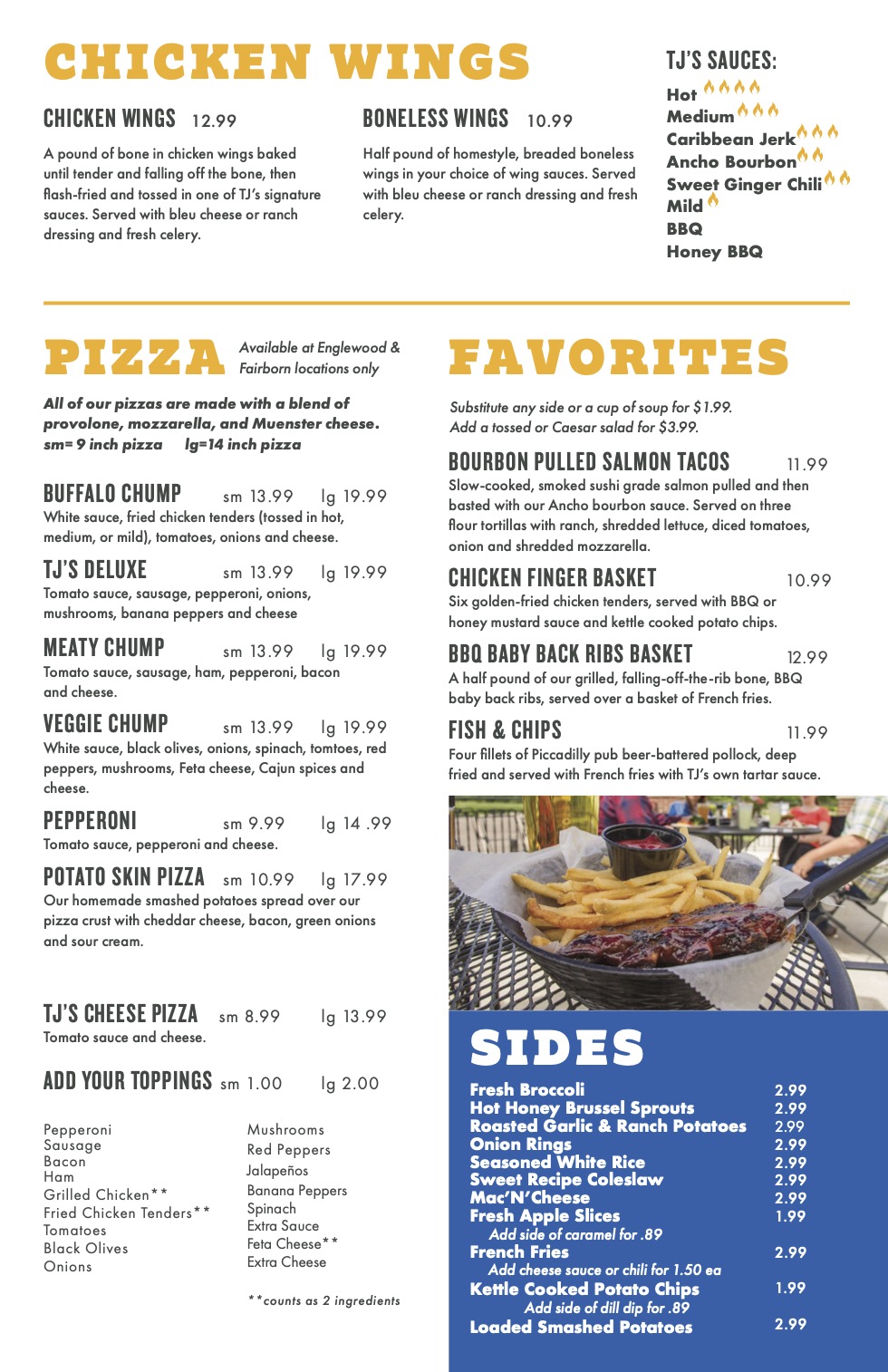 CHICKEN WINGS

CHICKEN WINGS 12.99

A pound of bone in chicken wings baked until tender and falling off the bone, then flash-fried and tossed in one of TJ's signature sauces. Served with bleu cheese or ranch dressing and fresh celery.

BONELESS WINGS 10.99

Half pound of homestyle, breaded boneless wings in your choice of wing sauces. Served with bleu cheese or ranch dressing and fresh celery.

TJ'S SAUCES:
Hot
Medium
Caribbean Jerk
Ancho Bourbon
Sweet Ginger Chili
Mild
BBQ
Honey BBQ

PIZZA Available at Englewood & Fairborn locations only

All of our pizzas are made with a blend of provolone, mozzarella, and Muenster cheese. sm= 9 inch pizza lg=14 inch pizza

BUFFALO CHUMP sm 13.99 lg 19.99
White sauce, fried chicken tenders (tossed in hot, medium, or mild), tomatoes, onions and cheese.

TJ'S DELUXE sm 13.99 lg 19.99
Tomato sauce, sausage, pepperoni, onions, mushrooms, banana peppers and cheese

MEATY CHUMP sm 13.99 lg 19.99
Tomato sauce, sausage, ham, pepperoni, bacon and cheese.

VEGGIE CHUMP sm 13.99 lg 19.99
White sauce, black olives, onions, spinach, tomtoes, red peppers, mushrooms, Feta cheese, Cajun spices and cheese.

PEPPERONI sm 9.99 lg 14 .99
Tomato sauce, pepperoni and cheese.

POTATO SKIN PIZZA sm 10.99 lg 17.99
Our homemade smashed potatoes spread over our pizza crust with cheddar cheese, bacon, green onions and sour cream.

TJ'S CHEESE PIZZA sm 8.99 lg 13.99
Tomato sauce and cheese.

ADD YOUR TOPPINGS sm 1.00 lg 2.00

Pepperoni
Sausage
Bacon
Ham
Grilled Chicken**
Fried Chicken Tenders**
Tomatoes
Black Olives
Onions

Mushrooms
Red Peppers
Jalapeños
Banana Peppers
Spinach
Extra Sauce
Feta Cheese**
Extra Cheese

**counts as 2 ingredients

FAVORITES

Substitute any side or a cup of soup for $1.99.
Add a tossed or Caesar salad for $3.99.

BOURBON PULLED SALMON TACOS 11.99
Slow-cooked, smoked sushi grade salmon pulled and then basted with our Ancho bourbon sauce. Served on three flour tortillas with ranch, shredded lettuce, diced tomatoes, onion and shredded mozzarella.

CHICKEN FINGER BASKET 10.99
Six golden-fried chicken tenders, served with BBQ or honey mustard sauce and kettle cooked potato chips.

BBQ BABY BACK RIBS BASKET 12.99
A half pound of our grilled, falling-off-the-rib bone, BBQ baby back ribs, served over a basket of French fries.

FISH & CHIPS 11.99
Four fillets of Piccadilly pub beer-battered pollock, deep fried and served with French fries with TJ's own tartar sauce.

SIDES
Fresh Broccoli 2.99
Hot Honey Brussel Sprouts 2.99
Roasted Garlic & Ranch Potatoes 2.99
Onion Rings 2.99
Seasoned White Rice 2.99
Sweet Recipe Coleslaw 2.99
Mac'N'Cheese 2.99
Fresh Apple Slices 1.99
Add side of caramel for .89
French Fries 2.99
Add cheese sauce or chili for 1.50 ea
Kettle Cooked Potato Chips 1.99
Add side of dill dip for .89
Loaded Smashed Potatoes 2.99